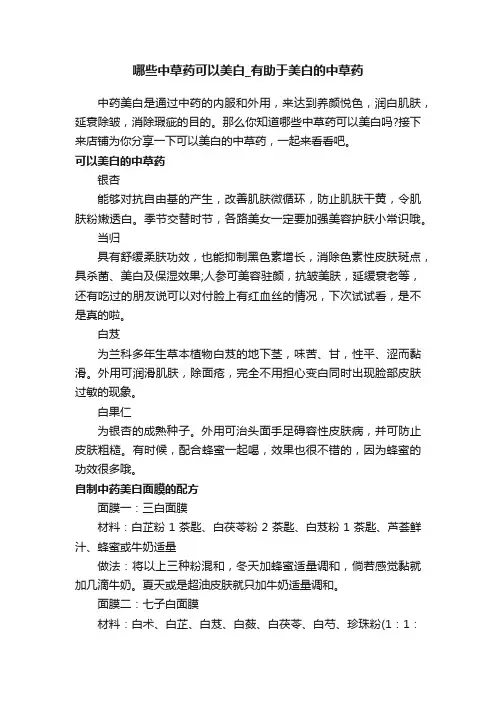 哪些中草药可以美白_有助于美白的中草药

中药美白是通过中药的内服和外用，来达到养颜悦色，润白肌肤，延衰除皱，消除瑕疵的目的。那么你知道哪些中草药可以美白吗?接下来店铺为你分享一下可以美白的中草药，一起来看看吧。

可以美白的中草药

银杏

能够对抗自由基的产生，改善肌肤微循环，防止肌肤干黄，令肌肤粉嫩透白。季节交替时节，各路美女一定要加强美容护肤小常识哦。

当归

具有舒缓柔肤功效，也能抑制黑色素增长，消除色素性皮肤斑点，具杀菌、美白及保湿效果;人参可美容驻颜，抗皱美肤，延缓衰老等，还有吃过的朋友说可以对付脸上有红血丝的情况，下次试试看，是不是真的啦。

白芨

为兰科多年生草本植物白芨的地下茎，味苦、甘，性平、涩而黏滑。外用可润滑肌肤，除面疮，完全不用担心变白同时出现脸部皮肤过敏的现象。

白果仁

为银杏的成熟种子。外用可治头面手足碍容性皮肤病，并可防止皮肤粗糙。有时候，配合蜂蜜一起喝，效果也很不错的，因为蜂蜜的功效很多哦。

自制中药美白面膜的配方

面膜一：三白面膜

材料：白芷粉 1 茶匙、白茯苓粉 2 茶匙、白芨粉 1 茶匙、芦荟鲜汁、蜂蜜或牛奶适量

做法：将以上三种粉混和，冬天加蜂蜜适量调和，倘若感觉黏就加几滴牛奶。夏天或是超油皮肤就只加牛奶适量调和。

面膜二：七子白面膜

材料：白术、白芷、白芨、白蔹、白茯苓、白芍、珍珠粉(1：1：